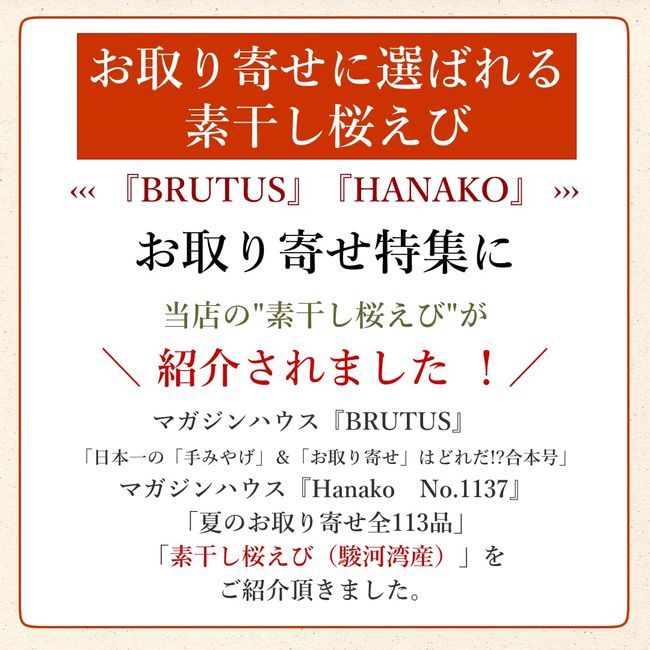 お取り寄せに選ばれる
素干し桜えび

‹‹‹ 『BRUTUS』『HANAKO』 ›››

お取り寄せ特集に

当店の"素干し桜えび"が

＼ 紹介されました ！／

マガジンハウス『BRUTUS』
「日本一の「手みやげ」＆「お取り寄せ」はどれだ!?合本号」
マガジンハウス『Hanako No.1137』
「夏のお取り寄せ全113品」
「素干し桜えび（駿河湾産）」を
ご紹介頂きました。